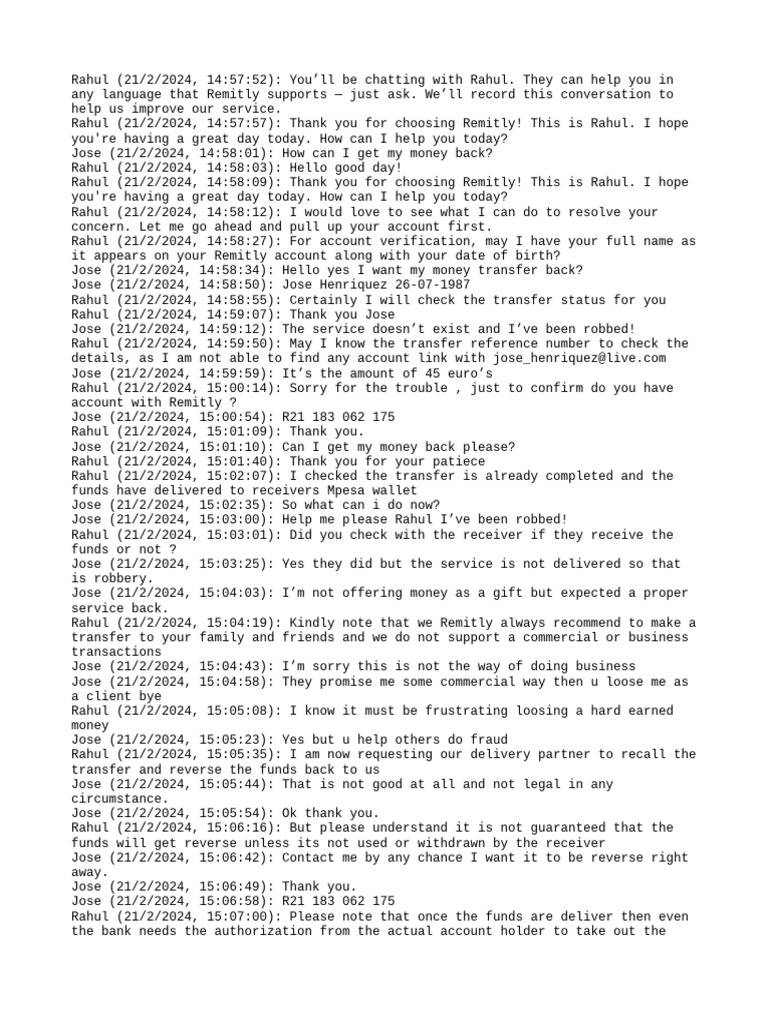 Rahul (21/2/2024, 14:57:52): You'll be chatting with Rahul. They can help you in any language that Remitly supports — just ask. We'll record this conversation to help us improve our service.
Rahul (21/2/2024, 14:57:57): Thank you for choosing Remitly! This is Rahul. I hope you're having a great day today. How can I help you today?
Jose (21/2/2024, 14:58:01): How can I get my money back?
Rahul (21/2/2024, 14:58:03): Hello good day!
Rahul (21/2/2024, 14:58:09): Thank you for choosing Remitly! This is Rahul. I hope you're having a great day today. How can I help you today?
Rahul (21/2/2024, 14:58:12): I would love to see what I can do to resolve your concern. Let me go ahead and pull up your account first.
Rahul (21/2/2024, 14:58:27): For account verification, may I have your full name as it appears on your Remitly account along with your date of birth?
Jose (21/2/2024, 14:58:34): Hello yes I want my money transfer back?
Jose (21/2/2024, 14:58:50): Jose Henriquez 26-07-1987
Rahul (21/2/2024, 14:58:55): Certainly I will check the transfer status for you
Rahul (21/2/2024, 14:59:07): Thank you Jose
Jose (21/2/2024, 14:59:12): The service doesn't exist and I've been robbed!
Rahul (21/2/2024, 14:59:50): May I know the transfer reference number to check the details, as I am not able to find any account link with jose_henriquez@live.com
Jose (21/2/2024, 14:59:59): It's the amount of 45 euro's
Rahul (21/2/2024, 15:00:14): Sorry for the trouble , just to confirm do you have account with Remitly ?
Jose (21/2/2024, 15:00:54): R21 183 062 175
Rahul (21/2/2024, 15:01:09): Thank you.
Jose (21/2/2024, 15:01:10): Can I get my money back please?
Rahul (21/2/2024, 15:01:40): Thank you for your patiece
Rahul (21/2/2024, 15:02:07): I checked the transfer is already completed and the funds have delivered to receivers Mpesa wallet
Jose (21/2/2024, 15:02:35): So what can i do now?
Jose (21/2/2024, 15:03:00): Help me please Rahul I've been robbed!
Rahul (21/2/2024, 15:03:01): Did you check with the receiver if they receive the funds or not ?
Jose (21/2/2024, 15:03:25): Yes they did but the service is not delivered so that is robbery.
Jose (21/2/2024, 15:04:03): I'm not offering money as a gift but expected a proper service back.
Rahul (21/2/2024, 15:04:19): Kindly note that we Remitly always recommend to make a transfer to your family and friends and we do not support a commercial or business transactions
Jose (21/2/2024, 15:04:43): I'm sorry this is not the way of doing business
Jose (21/2/2024, 15:04:58): They promise me some commercial way then u loose me as a client bye
Rahul (21/2/2024, 15:05:08): I know it must be frustrating loosing a hard earned money
Jose (21/2/2024, 15:05:23): Yes but u help others do fraud
Rahul (21/2/2024, 15:05:35): I am now requesting our delivery partner to recall the transfer and reverse the funds back to us
Jose (21/2/2024, 15:05:44): That is not good at all and not legal in any circumstance.
Jose (21/2/2024, 15:05:54): Ok thank you.
Rahul (21/2/2024, 15:06:16): But please understand it is not guaranteed that the funds will get reverse unless its not used or withdrawn by the receiver
Jose (21/2/2024, 15:06:42): Contact me by any chance I want it to be reverse right away.
Jose (21/2/2024, 15:06:49): Thank you.
Jose (21/2/2024, 15:06:58): R21 183 062 175
Rahul (21/2/2024, 15:07:00): Please note that once the funds are deliver then even the bank needs the authorization from the actual account holder to take out the